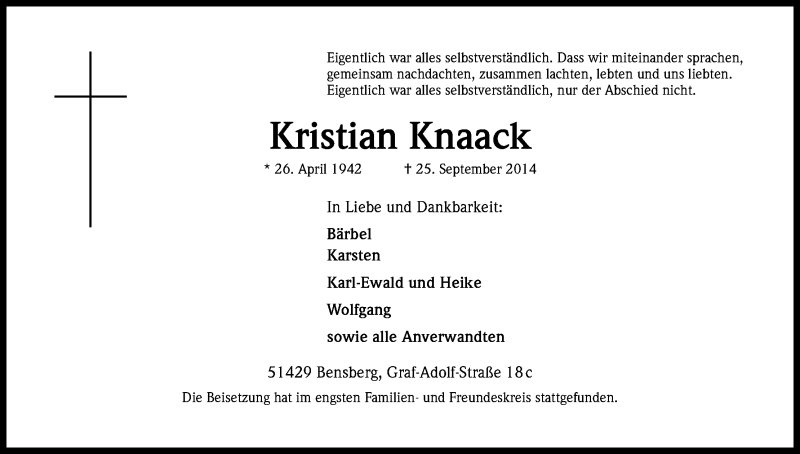 Eigentlich war alles selbstverständlich. Dass wir miteinander sprachen, gemeinsam nachdachten, zusammen lachten, lebten und uns liebten. Eigentlich war alles selbstverständlich, nur der Abschied nicht.

Kristian Knaack

* 26. April 1942 † 25. September 2014

In Liebe und Dankbarkeit:

Bärbel
Karsten
Karl-Ewald und Heike
Wolfgang
sowie alle Anverwandten

51429 Bensberg, Graf-Adolf-Straße 18c

Die Beisetzung hat im engsten Familien- und Freundeskreis stattgefunden.